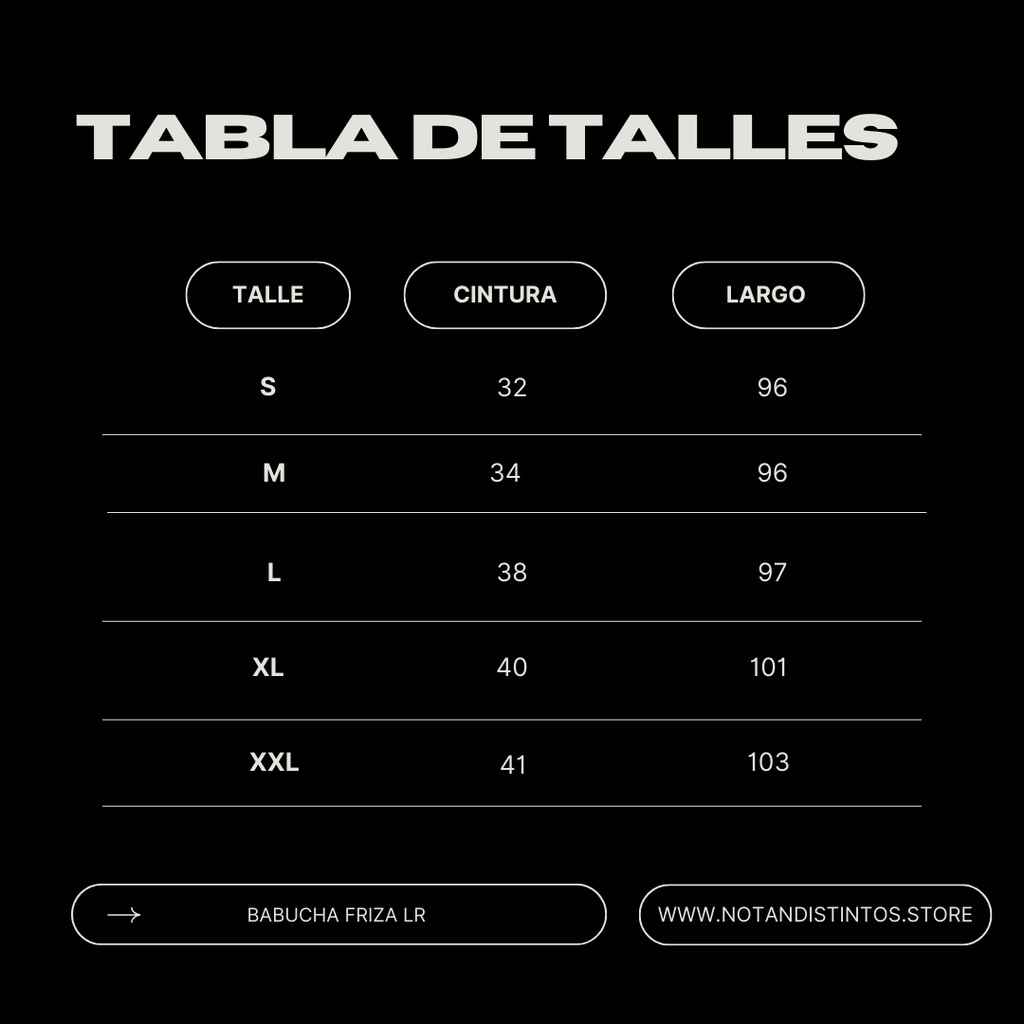 TABLA DE TALLES

| TALLE | CINTURA | LARGO |
|---|---|---|
| S | 32 | 96 |
| M | 34 | 96 |
| L | 38 | 97 |
| XL | 40 | 101 |
| XXL | 41 | 103 |

BABUCHA FRIZA LR

WWW.NOTANDISTINTOS.STORE